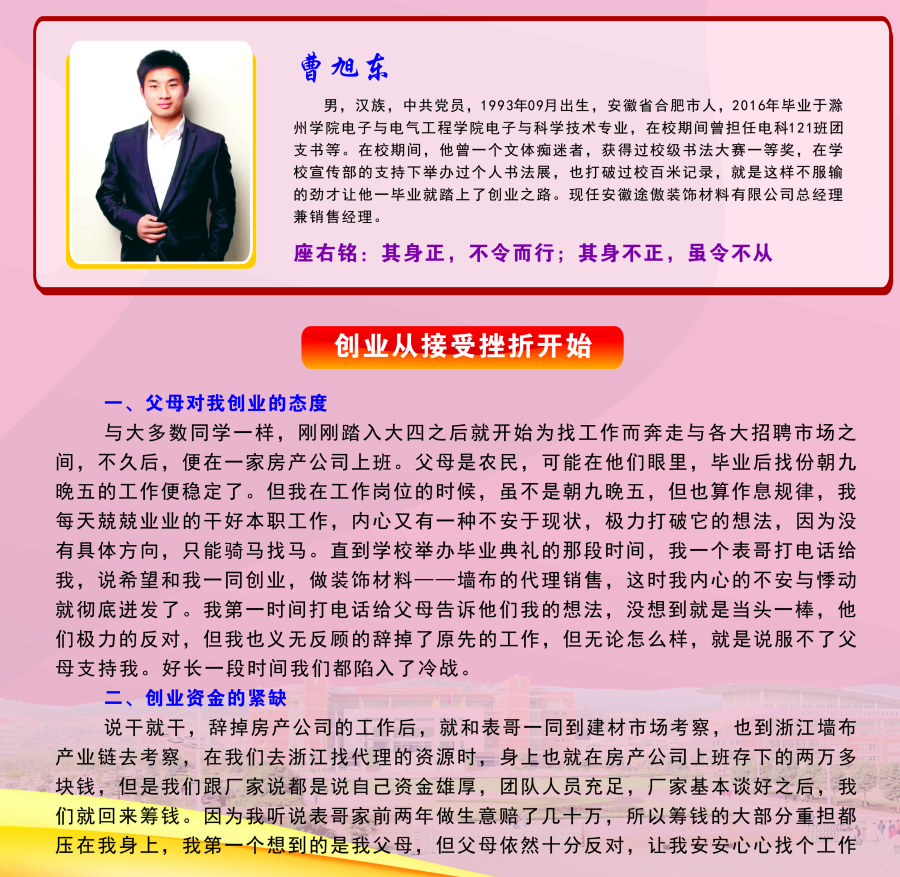 曹旭东

男，汉族，中共党员，1993年09月出生，安徽省合肥市人，2016年毕业于滁州学院电子与电气工程学院电子与科学技术专业，在校期间曾担任电科121班团支书等。在校期间，他曾一个文体痴迷者，获得过校级书法大赛一等奖，在学校宣传部的支持下举办过个人书法展，也打破过校百米记录，就是这样不服输的劲才让他一毕业就踏上了创业之路。现任安徽途傲装饰材料有限公司总经理兼销售经理。

座右铭：其身正，不令而行；其身不正，虽令不从

创业从接受挫折开始

一、父母对我创业的态度

与大多数同学一样，刚刚踏入大四之后就开始为找工作而奔走与各大招聘市场之间，不久后，便在一家房产公司上班。父母是农民，可能在他们眼里，毕业后找份朝九晚五的工作便稳定了。但我在工作岗位的时候，虽不是朝九晚五，但也算作息规律，我每天兢兢业业的干好本职工作，内心又有一种不安于现状，极力打破它的想法，因为没有具体方向，只能骑马找马。直到学校举办毕业典礼的那段时间，我一个表哥打电话给我，说希望和我一同创业，做装饰材料——墙布的代理销售，这时我内心的不安与悸动就彻底迸发了。我第一时间打电话给父母告诉他们我的想法，没想到就是当头一棒，他们极力的反对，但我也义无反顾的辞掉了原先的工作，但无论怎么样，就是说服不了父母支持我。好长一段时间我们都陷入了冷战。

二、创业资金的紧缺

说干就干，辞掉房产公司的工作后，就和表哥一同到建材市场考察，也到浙江墙布产业链去考察，在我们去浙江找代理的资源时，身上也就在房产公司上班存下的两万多块钱，但是我们跟厂家说都是说自己资金雄厚，团队人员充足，厂家基本谈好之后，我们就回来筹钱。因为我听说表哥家前两年做生意赔了几十万，所以筹钱的大部分重担都压在我身上，我第一个想到的是我父母，但父母依然十分反对，让我安安心心找个工作